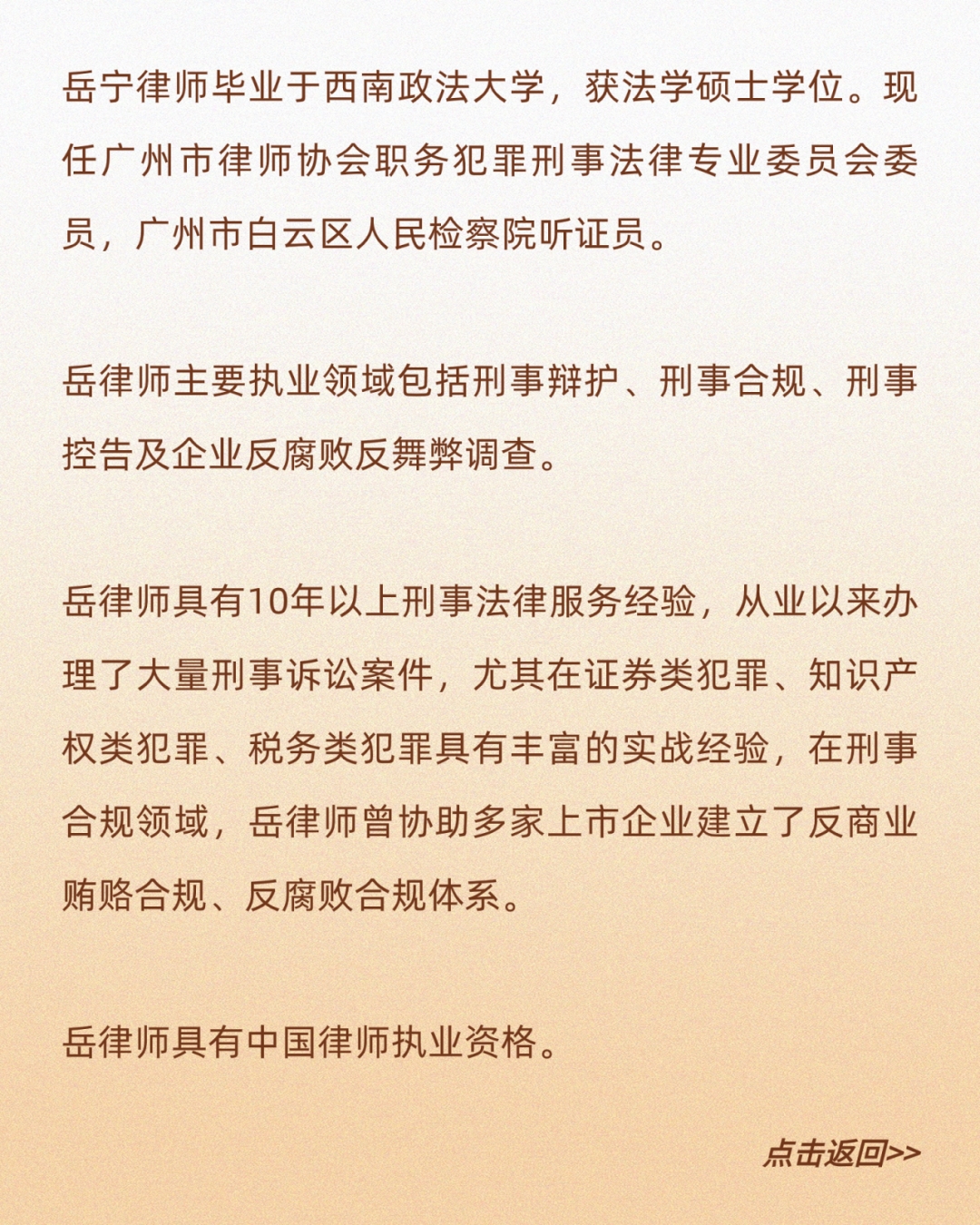 岳宁律师毕业于西南政法大学，获法学硕士学位。现任广州市律师协会职务犯罪刑事法律专业委员会委员，广州市白云区人民检察院听证员。

岳律师主要执业领域包括刑事辩护、刑事合规、刑事控告及企业反腐败反舞弊调查。

岳律师具有10年以上刑事法律服务经验，从业以来办理了大量刑事诉讼案件，尤其在证券类犯罪、知识产权类犯罪、税务类犯罪具有丰富的实战经验，在刑事合规领域，岳律师曾协助多家上市企业建立了反商业贿赂合规、反腐败合规体系。

岳律师具有中国律师执业资格。

点击返回>>